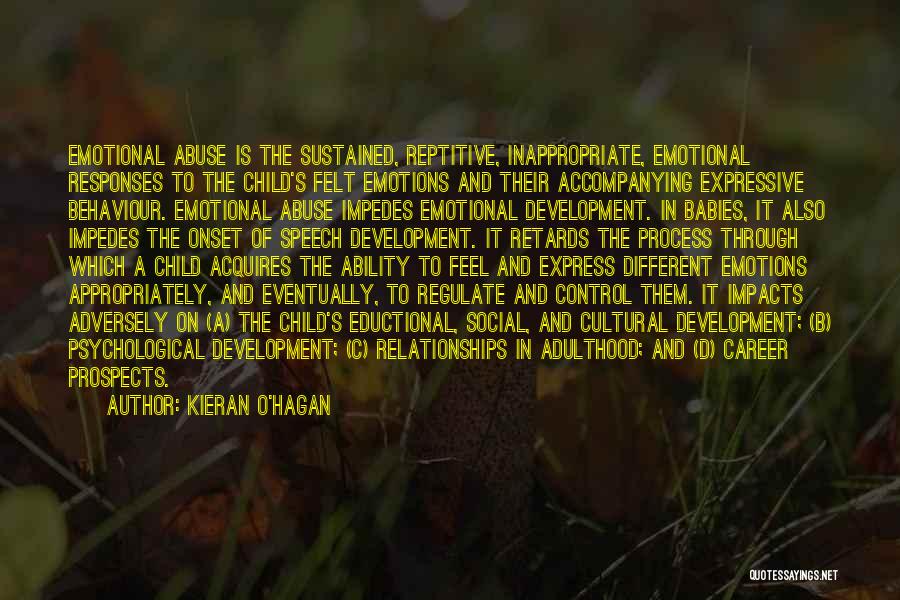 EMOTIONAL ABUSE IS THE SUSTAINED, REPTITIVE, INAPPROPRIATE, EMOTIONAL RESPONSES TO THE CHILD'S FELT EMOTIONS AND THEIR ACCOMPANYING EXPRESSIVE BEHAVIOUR. EMOTIONAL ABUSE IMPEDES EMOTIONAL DEVELOPMENT. IN BABIES, IT ALSO IMPEDES THE ONSET OF SPEECH DEVELOPMENT. IT RETARDS THE PROCESS THROUGH WHICH A CHILD ACQUIRES THE ABILITY TO FEEL AND EXPRESS DIFFERENT EMOTIONS APPROPRIATELY, AND EVENTUALLY, TO REGULATE AND CONTROL THEM. IT IMPACTS ADVERSELY ON (A) THE CHILD'S EDUCTIONAL, SOCIAL, AND CULTURAL DEVELOPMENT; (B) PSYCHOLOGICAL DEVELOPMENT; (C) RELATIONSHIPS IN ADULTHOOD; AND (D) CAREER PROSPECTS.

AUTHOR: KIERAN O'HAGAN

QUOTESSAYINGS.NET